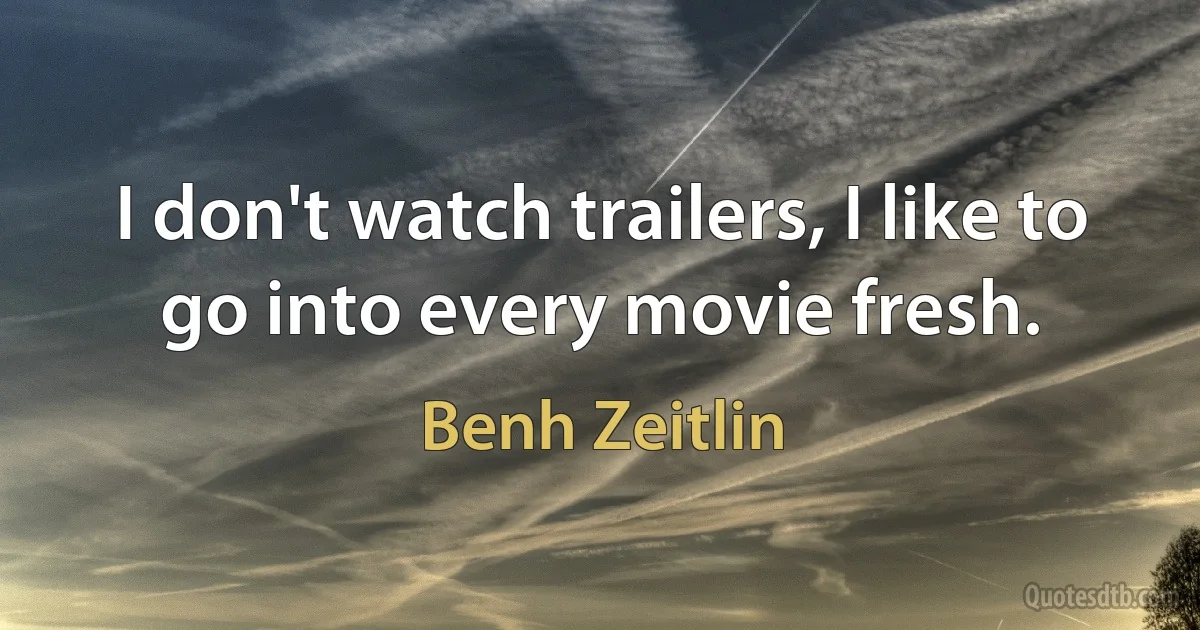 I don't watch trailers, I like to go into every movie fresh.

Benh Zeitlin

Quotesdtb.com